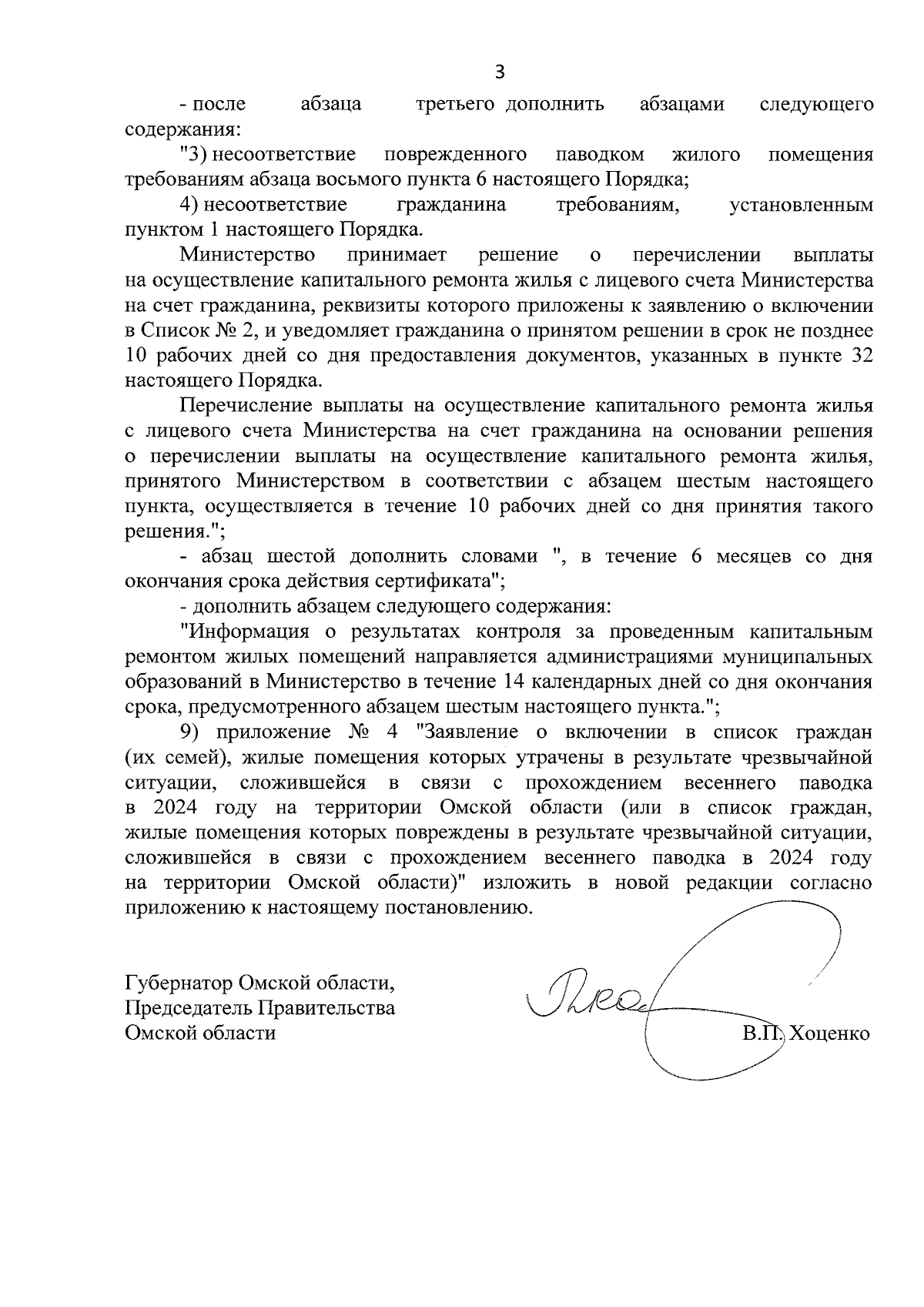 3

- после абзаца третьего дополнить абзацами следующего содержания:

"3) несоответствие поврежденного паводком жилого помещения требованиям абзаца восьмого пункта 6 настоящего Порядка;

4) несоответствие гражданина требованиям, установленным пунктом 1 настоящего Порядка.

Министерство принимает решение о перечислении выплаты на осуществление капитального ремонта жилья с лицевого счета Министерства на счет гражданина, реквизиты которого приложены к заявлению о включении в Список № 2, и уведомляет гражданина о принятом решении в срок не позднее 10 рабочих дней со дня предоставления документов, указанных в пункте 32 настоящего Порядка.

Перечисление выплаты на осуществление капитального ремонта жилья с лицевого счета Министерства на счет гражданина на основании решения о перечислении выплаты на осуществление капитального ремонта жилья, принятого Министерством в соответствии с абзацем шестым настоящего пункта, осуществляется в течение 10 рабочих дней со дня принятия такого решения.";

- абзац шестой дополнить словами ", в течение 6 месяцев со дня окончания срока действия сертификата";

- дополнить абзацем следующего содержания:

"Информация о результатах контроля за проведенным капитальным ремонтом жилых помещений направляется администрациями муниципальных образований в Министерство в течение 14 календарных дней со дня окончания срока, предусмотренного абзацем шестым настоящего пункта.";

9) приложение № 4 "Заявление о включении в список граждан (их семей), жилые помещения которых утрачены в результате чрезвычайной ситуации, сложившейся в связи с прохождением весеннего паводка в 2024 году на территории Омской области (или в список граждан, жилые помещения которых повреждены в результате чрезвычайной ситуации, сложившейся в связи с прохождением весеннего паводка в 2024 году на территории Омской области)" изложить в новой редакции согласно приложению к настоящему постановлению.

Губернатор Омской области,
Председатель Правительства
Омской области

В.П. Хоценко